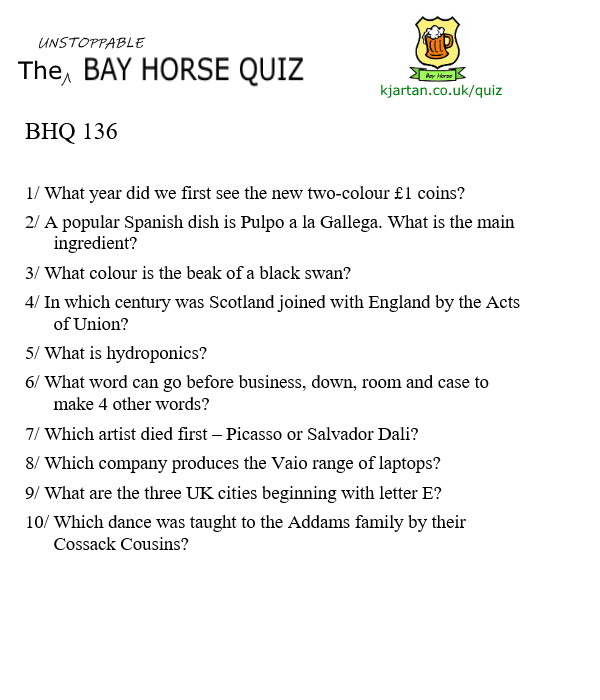 UNSTOPPABLE
The BAY HORSE QUIZ

Bay Horse
kjartan.co.uk/quiz

BHQ 136

1/ What year did we first see the new two-colour £1 coins?

2/ A popular Spanish dish is Pulpo a la Gallega. What is the main ingredient?

3/ What colour is the beak of a black swan?

4/ In which century was Scotland joined with England by the Acts of Union?

5/ What is hydroponics?

6/ What word can go before business, down, room and case to make 4 other words?

7/ Which artist died first – Picasso or Salvador Dali?

8/ Which company produces the Vaio range of laptops?

9/ What are the three UK cities beginning with letter E?

10/ Which dance was taught to the Addams family by their Cossack Cousins?